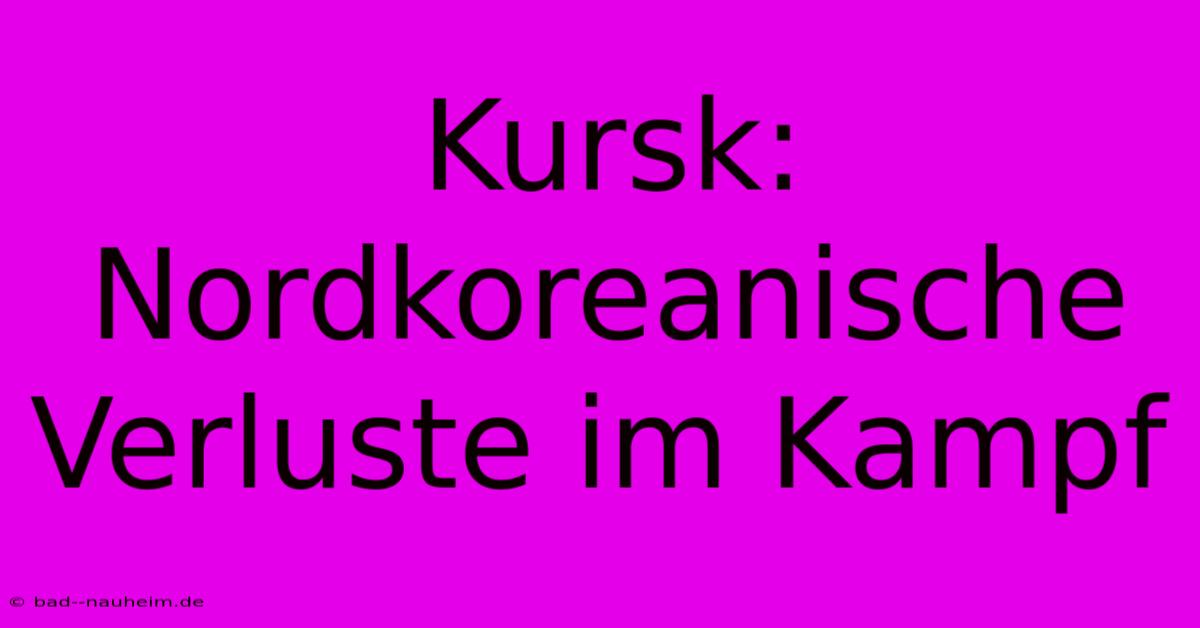 Kursk: Nordkoreanische Verluste im Kampf

© bad--nauheim.de